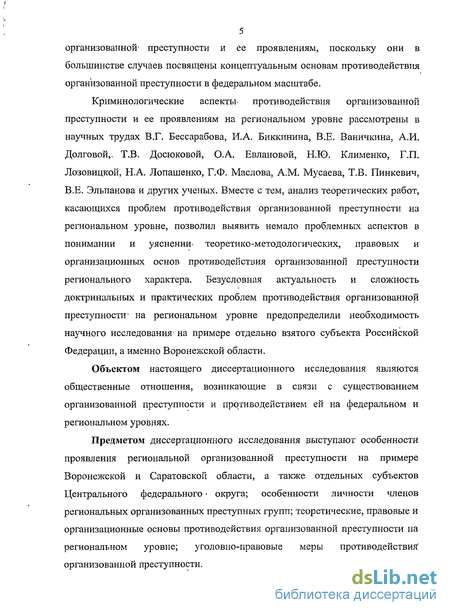 5

организованной преступности и ее проявлениям, поскольку они в большинстве случаев посвящены концептуальным основам противодействия организованной преступности в федеральном масштабе.

Криминологические аспекты противодействия организованной преступности и ее проявлениям на региональном уровне рассмотрены в научных трудах В.Г. Бессарабова, И.А. Биккинина, В.Е. Ваничкина, А.И. Долговой, Т.В. Досюковой, О.А. Евлановой, Н.Ю. Клименко, Г.П. Лозовицкой, Н.А. Лопашенко, Г.Ф. Маслова, А.М. Мусаева, Т.В. Пинкевич, В.Е. Эльпанова и других ученых. Вместе с тем, анализ теоретических работ, касающихся проблем противодействия организованной преступности на региональном уровне, позволил выявить немало проблемных аспектов в понимании и уяснении теоретико-методологических, правовых и организационных основ противодействия организованной преступности регионального характера. Безусловная актуальность и сложность доктринальных и практических проблем противодействия организованной преступности на региональном уровне предопределили необходимость научного исследования на примере отдельно взятого субъекта Российской Федерации, а именно Воронежской области.

Объектом настоящего диссертационного исследования являются общественные отношения, возникающие в связи с существованием организованной преступности и противодействием ей на федеральном и региональном уровнях.

Предметом диссертационного исследования выступают особенности проявления региональной организованной преступности на примере Воронежской и Саратовской области, а также отдельных субъектов Центрального федерального округа; особенности личности членов региональных организованных преступных групп; теоретические, правовые и организационные основы противодействия организованной преступности на региональном уровне; уголовно-правовые меры противодействия организованной преступности.

dsLib.net
библиотека диссертаций